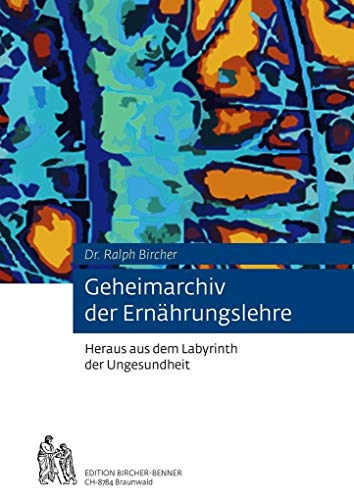 Dr. Ralph Bircher

Geheimarchiv der Ernährungslehre

Heraus aus dem Labyrinth der Ungesundheit

EDITION BIRCHER-BENNER
CH-8784 Braunwald